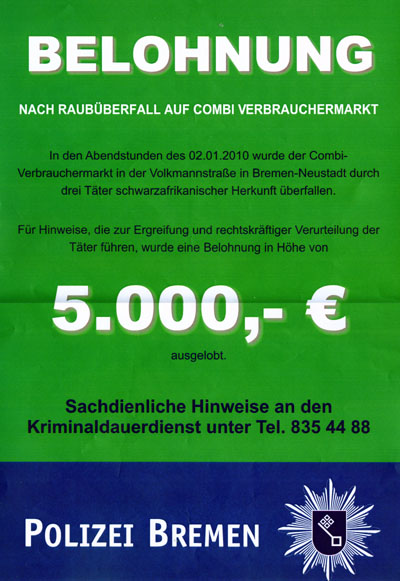 BELOHNUNG

NACH RAUBÜBERFALL AUF COMBI VERBRAUCHERMARKT

In den Abendstunden des 02.01.2010 wurde der Combi-Verbrauchermarkt in der Volkmannstraße in Bremen-Neustadt durch drei Täter schwarzafrikanischer Herkunft überfallen.

Für Hinweise, die zur Ergreifung und rechtskräftiger Verurteilung der Täter führen, wurde eine Belohnung in Höhe von

5.000,- €

ausgelobt.

Sachdienliche Hinweise an den Kriminaldauerdienst unter Tel. 835 44 88

POLIZEI BREMEN